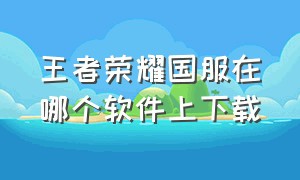 王者荣耀国服在哪个软件上下载